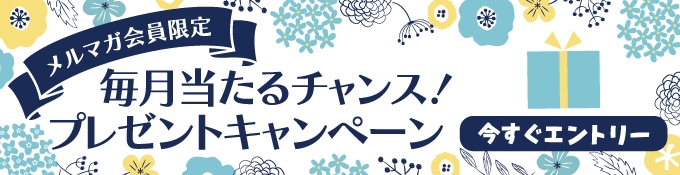 メルマガ会員限定

毎月当たるチャンス!
プレゼントキャンペーン

今すぐエントリー